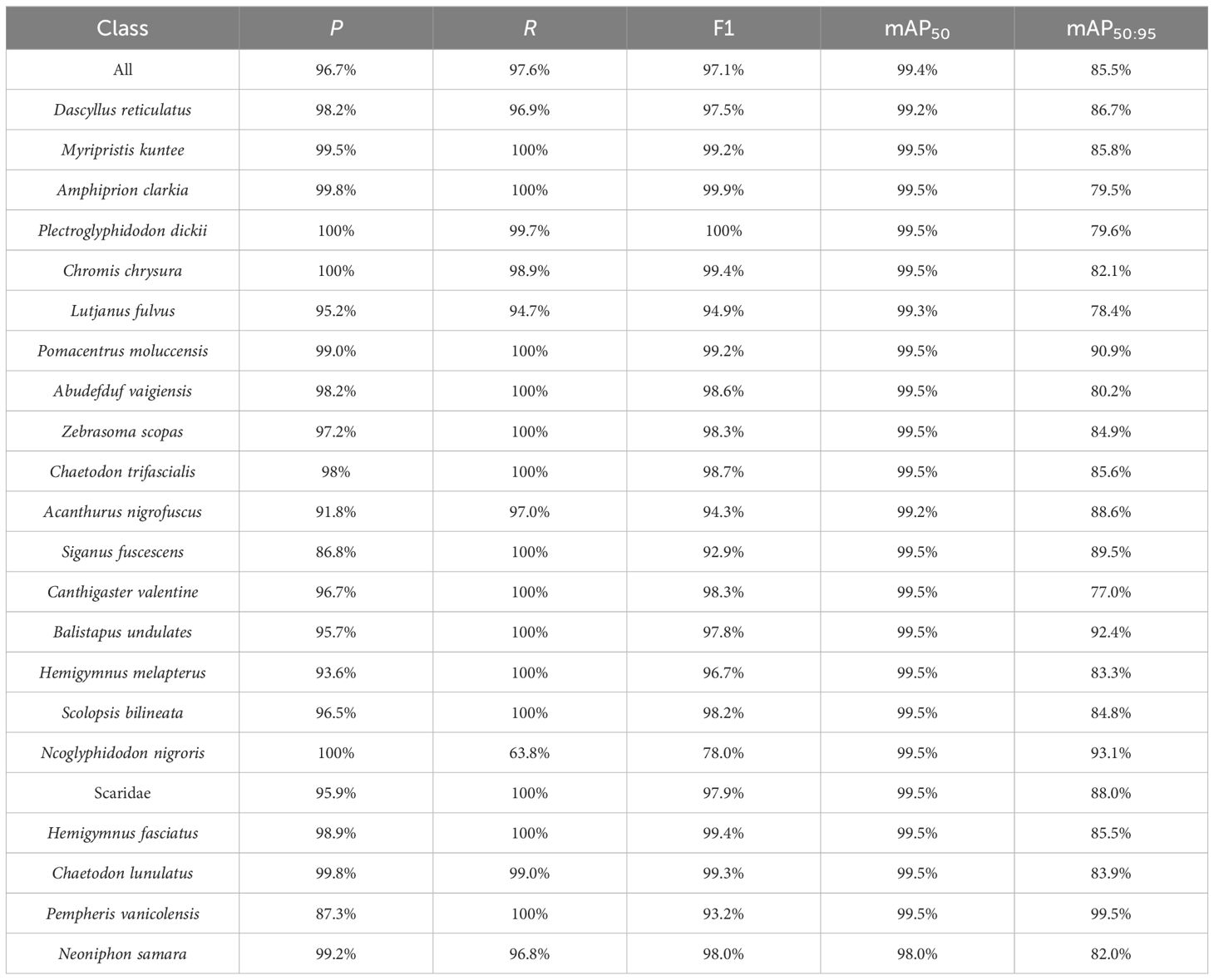 | Class | P | R | F1 | $mAP_{50}$ | $mAP_{50:95}$ |
|---|---|---|---|---|---|
| All | 96.7% | 97.6% | 97.1% | 99.4% | 85.5% |
| Dascyllus reticulatus | 98.2% | 96.9% | 97.5% | 99.2% | 86.7% |
| Myripristis kuntee | 99.5% | 100% | 99.2% | 99.5% | 85.8% |
| Amphiprion clarkia | 99.8% | 100% | 99.9% | 99.5% | 79.5% |
| Plectroglyphidodon dickii | 100% | 99.7% | 100% | 99.5% | 79.6% |
| Chromis chrysura | 100% | 98.9% | 99.4% | 99.5% | 82.1% |
| Lutjanus fulvus | 95.2% | 94.7% | 94.9% | 99.3% | 78.4% |
| Pomacentrus moluccensis | 99.0% | 100% | 99.2% | 99.5% | 90.9% |
| Abudefduf vaigiensis | 98.2% | 100% | 98.6% | 99.5% | 80.2% |
| Zebrasoma scopas | 97.2% | 100% | 98.3% | 99.5% | 84.9% |
| Chaetodon trifascialis | 98% | 100% | 98.7% | 99.5% | 85.6% |
| Acanthurus nigrofuscus | 91.8% | 97.0% | 94.3% | 99.2% | 88.6% |
| Siganus fuscescens | 86.8% | 100% | 92.9% | 99.5% | 89.5% |
| Canthigaster valentine | 96.7% | 100% | 98.3% | 99.5% | 77.0% |
| Balistapus undulates | 95.7% | 100% | 97.8% | 99.5% | 92.4% |
| Hemigymnus melapterus | 93.6% | 100% | 96.7% | 99.5% | 83.3% |
| Scolopsis bilineata | 96.5% | 100% | 98.2% | 99.5% | 84.8% |
| Ncoglyphidodon nigroris | 100% | 63.8% | 78.0% | 99.5% | 93.1% |
| Scaridae | 95.9% | 100% | 97.9% | 99.5% | 88.0% |
| Hemigymnus fasciatus | 98.9% | 100% | 99.4% | 99.5% | 85.5% |
| Chaetodon lunulatus | 99.8% | 99.0% | 99.3% | 99.5% | 83.9% |
| Pempheris vanicolensis | 87.3% | 100% | 93.2% | 99.5% | 99.5% |
| Neoniphon samara | 99.2% | 96.8% | 98.0% | 98.0% | 82.0% |